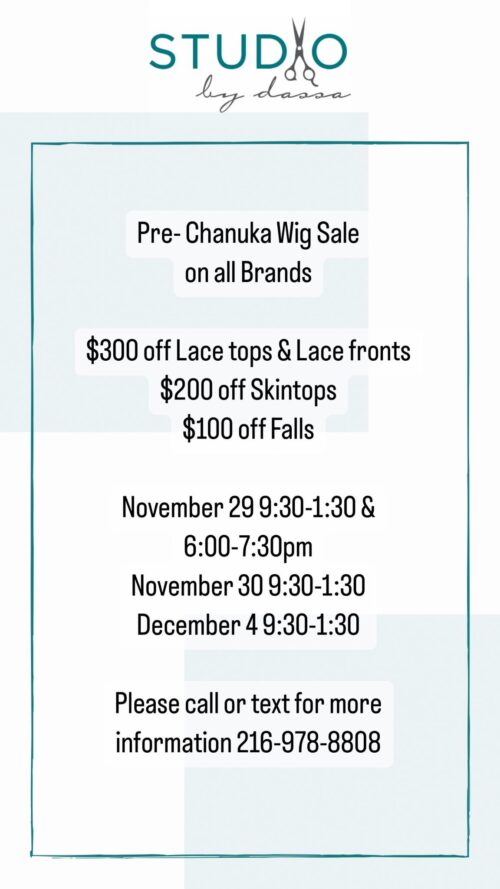 STUDIO
by dassa

Pre- Chanuka Wig Sale
on all Brands

$300 off Lace tops & Lace fronts
$200 off Skintops
$100 off Falls

November 29 9:30-1:30 &
6:00-7:30pm
November 30 9:30-1:30
December 4 9:30-1:30

Please call or text for more
information 216-978-8808